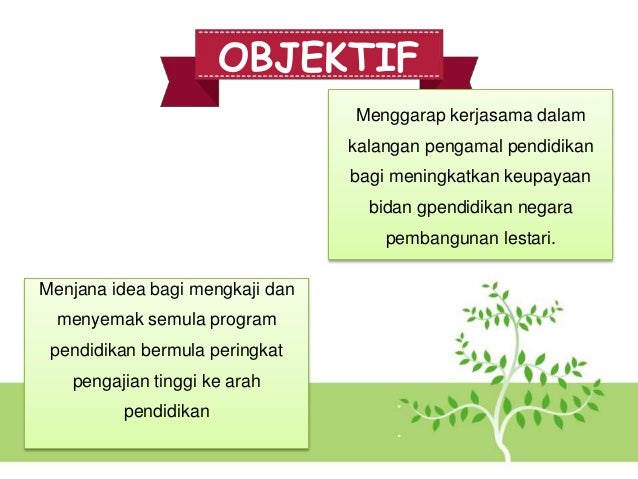 OBJEKTIF

Menggarap kerjasama dalam kalangan pengamal pendidikan bagi meningkatkan keupayaan bidan gpendidikan negara pembangunan lestari.

Menjana idea bagi mengkaji dan menyemak semula program pendidikan bermula peringkat pengajian tinggi ke arah pendidikan